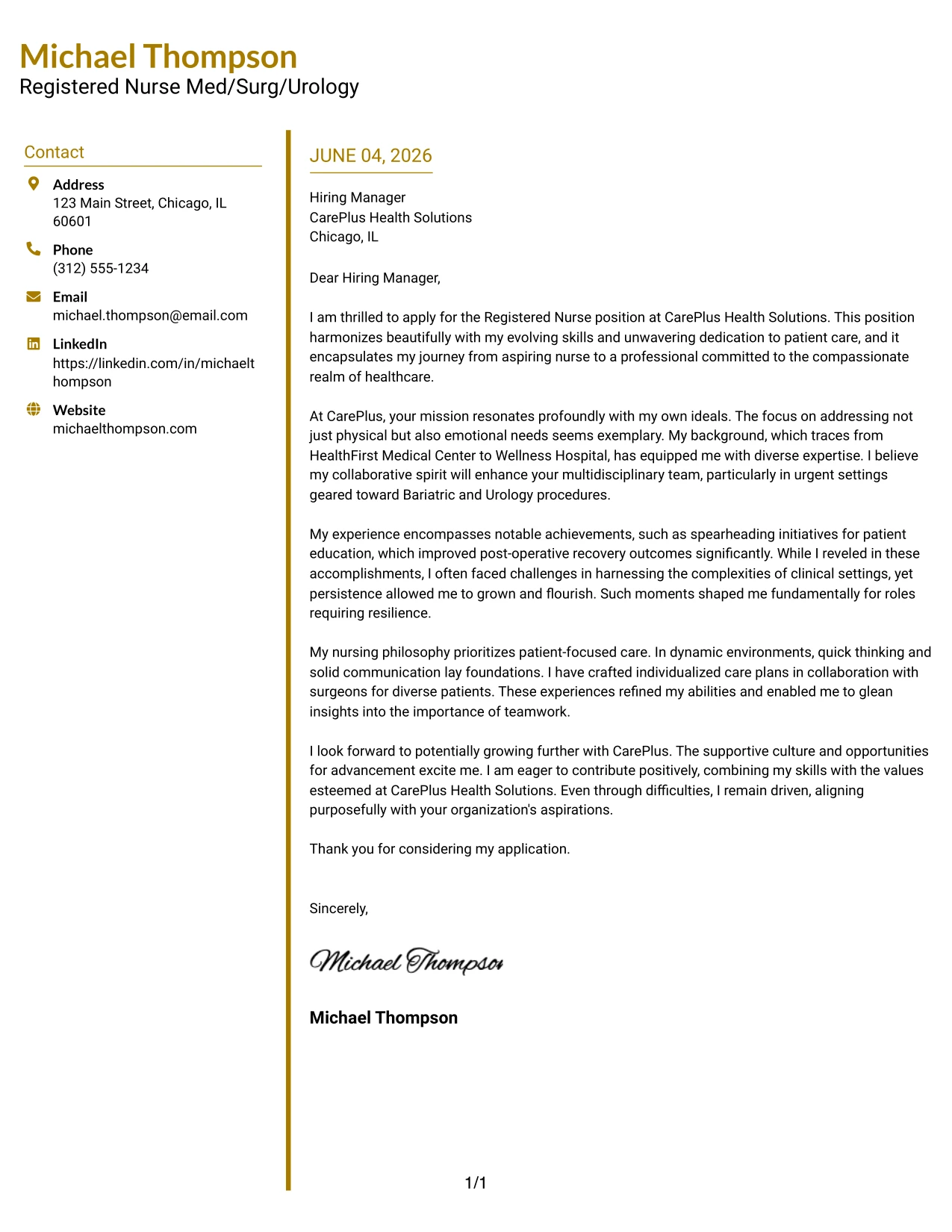 Michael Thompson
Registered Nurse Med/Surg/Urology

Contact

Address
123 Main Street, Chicago, IL 60601

Phone
(312) 555-1234

Email
michael.thompson@email.com

LinkedIn
https://linkedin.com/in/michaelthompson

Website
michaelthompson.com

JUNE 04, 2026

Hiring Manager
CarePlus Health Solutions
Chicago, IL

Dear Hiring Manager,

I am thrilled to apply for the Registered Nurse position at CarePlus Health Solutions. This position harmonizes beautifully with my evolving skills and unwavering dedication to patient care, and it encapsulates my journey from aspiring nurse to a professional committed to the compassionate realm of healthcare.

At CarePlus, your mission resonates profoundly with my own ideals. The focus on addressing not just physical but also emotional needs seems exemplary. My background, which traces from HealthFirst Medical Center to Wellness Hospital, has equipped me with diverse expertise. I believe my collaborative spirit will enhance your multidisciplinary team, particularly in urgent settings geared toward Bariatric and Urology procedures.

My experience encompasses notable achievements, such as spearheading initiatives for patient education, which improved post-operative recovery outcomes significantly. While I reveled in these accomplishments, I often faced challenges in harnessing the complexities of clinical settings, yet persistence allowed me to grown and flourish. Such moments shaped me fundamentally for roles requiring resilience.

My nursing philosophy prioritizes patient-focused care. In dynamic environments, quick thinking and solid communication lay foundations. I have crafted individualized care plans in collaboration with surgeons for diverse patients. These experiences refined my abilities and enabled me to glean insights into the importance of teamwork.

I look forward to potentially growing further with CarePlus. The supportive culture and opportunities for advancement excite me. I am eager to contribute positively, combining my skills with the values esteemed at CarePlus Health Solutions. Even through difficulties, I remain driven, aligning purposefully with your organization's aspirations.

Thank you for considering my application.

Sincerely,

Michael Thompson

Michael Thompson

1/1